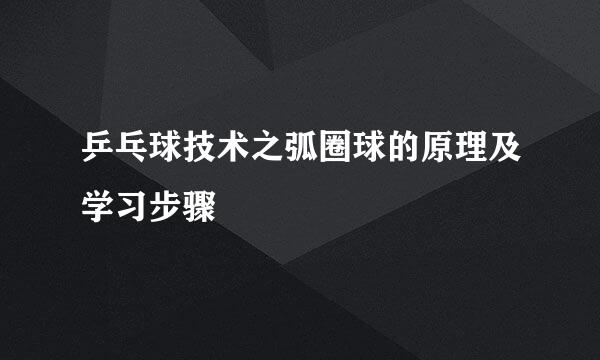 乒乓球技术之弧圈球的原理及学习步骤